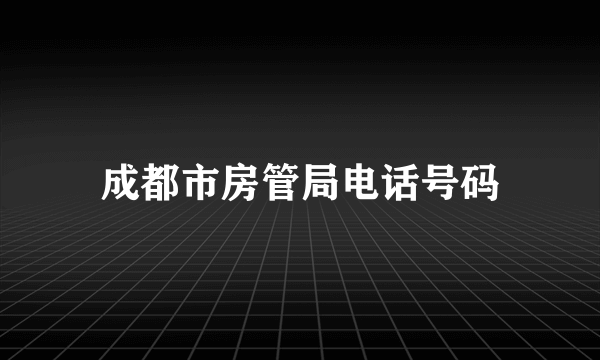 成都市房管局电话号码